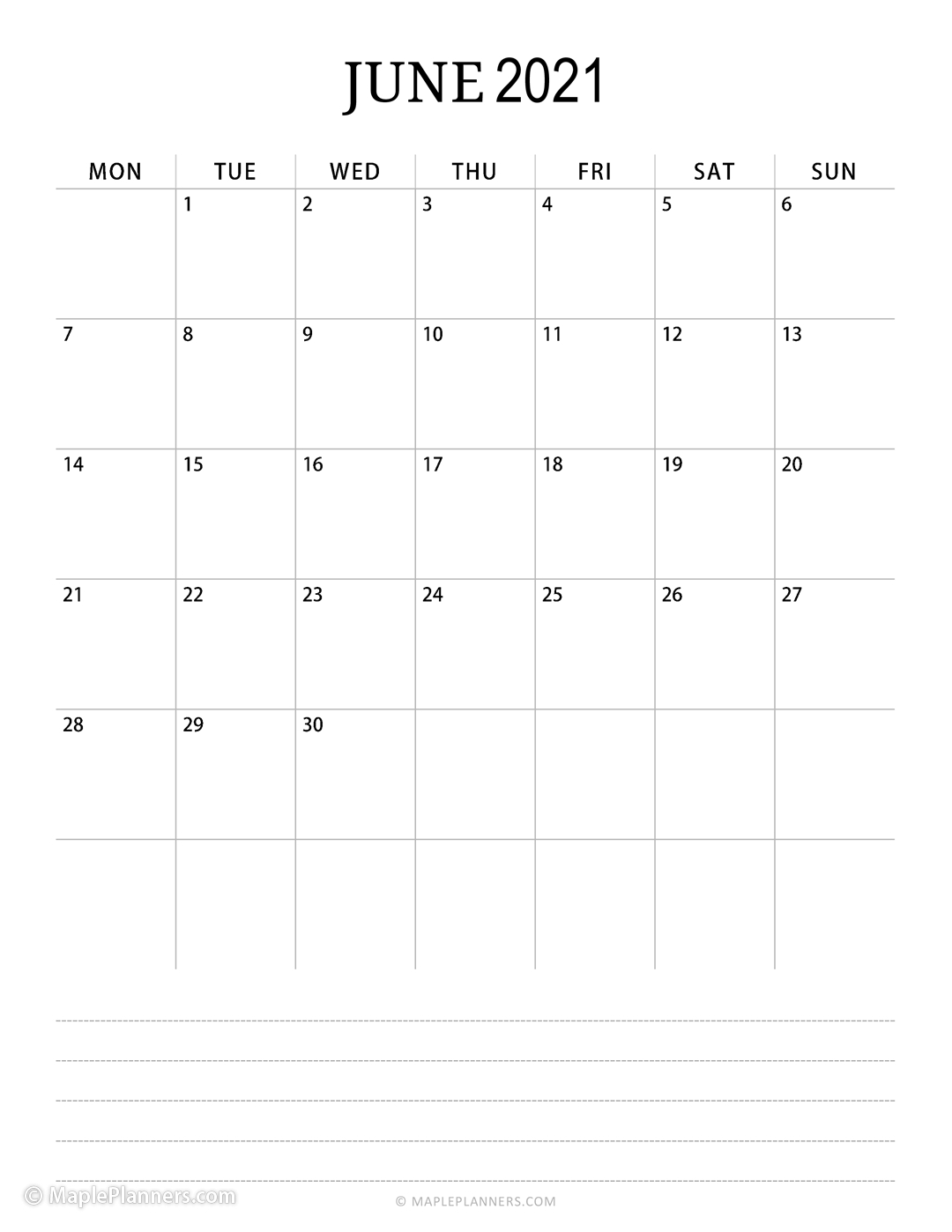 JUNE 2021

| MON | TUE | WED | THU | FRI | SAT | SUN |
|---|---|---|---|---|---|---|
| | 1 | 2 | 3 | 4 | 5 | 6 |
| 7 | 8 | 9 | 10 | 11 | 12 | 13 |
| 14 | 15 | 16 | 17 | 18 | 19 | 20 |
| 21 | 22 | 23 | 24 | 25 | 26 | 27 |
| 28 | 29 | 30 | | | | |
| | | | | | | |

© MaplePlanners.com

© MAPLEPLANNERS.COM